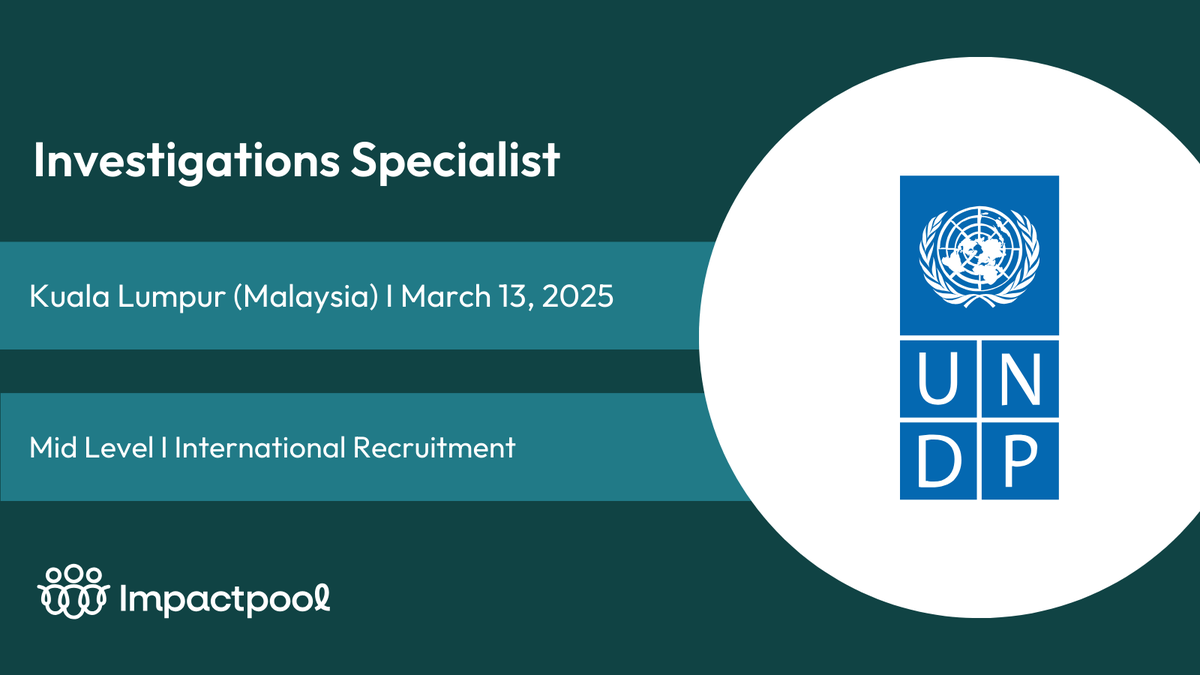 Investigations Specialist

Kuala Lumpur (Malaysia) I March 13, 2025

Mid Level I International Recruitment

Impactpool

U N
D P